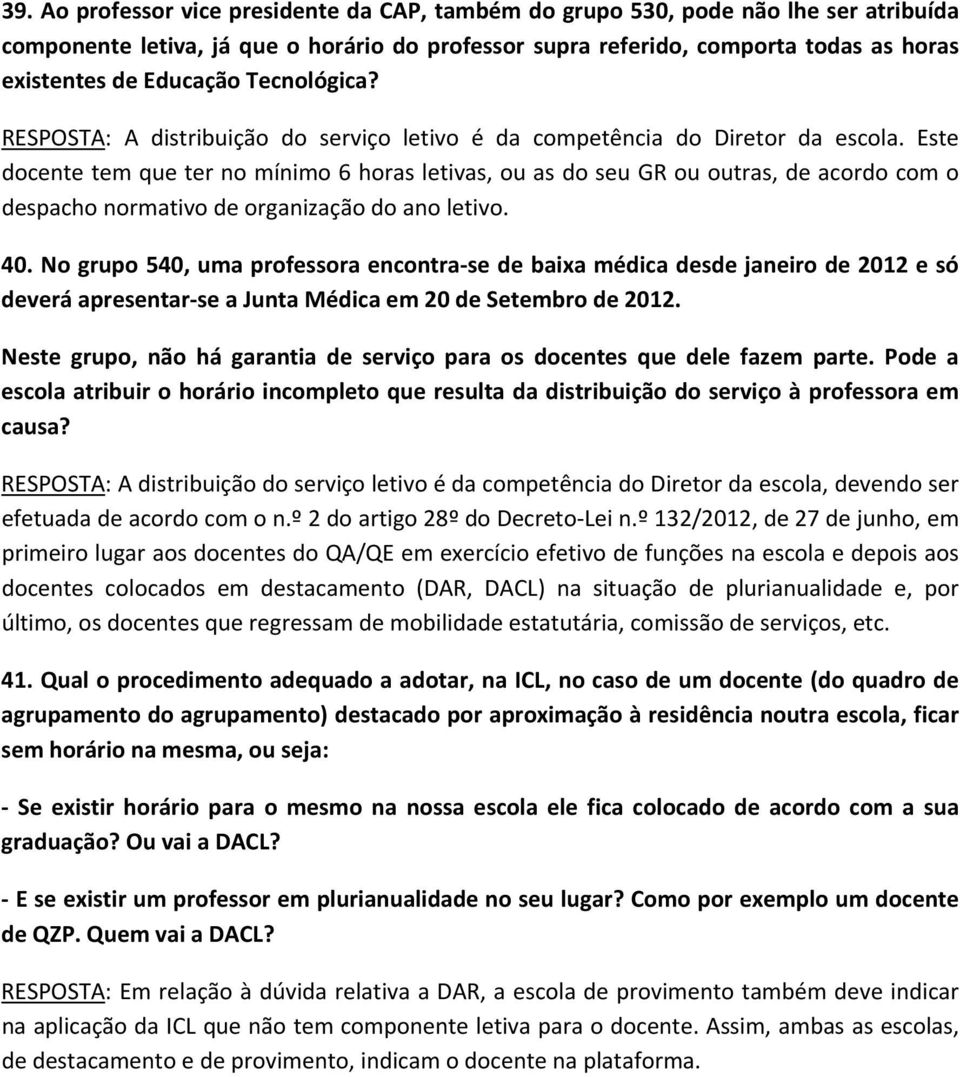 39. Ao professor vice presidente da CAP, também do grupo 530, pode não lhe ser atribuída componente letiva, já que o horário do professor supra referido, comporta todas as horas existentes de Educação Tecnológica?

RESPOSTA: A distribuição do serviço letivo é da competência do Diretor da escola. Este docente tem que ter no mínimo 6 horas letivas, ou as do seu GR ou outras, de acordo com o despacho normativo de organização do ano letivo.

40. No grupo 540, uma professora encontra-se de baixa médica desde janeiro de 2012 e só deverá apresentar-se a Junta Médica em 20 de Setembro de 2012.

Neste grupo, não há garantia de serviço para os docentes que dele fazem parte. Pode a escola atribuir o horário incompleto que resulta da distribuição do serviço à professora em causa?

RESPOSTA: A distribuição do serviço letivo é da competência do Diretor da escola, devendo ser efetuada de acordo com o n.º 2 do artigo 28º do Decreto-Lei n.º 132/2012, de 27 de junho, em primeiro lugar aos docentes do QA/QE em exercício efetivo de funções na escola e depois aos docentes colocados em destacamento (DAR, DACL) na situação de plurianualidade e, por último, os docentes que regressam de mobilidade estatutária, comissão de serviços, etc.

41. Qual o procedimento adequado a adotar, na ICL, no caso de um docente (do quadro de agrupamento do agrupamento) destacado por aproximação à residência noutra escola, ficar sem horário na mesma, ou seja:

- Se existir horário para o mesmo na nossa escola ele fica colocado de acordo com a sua graduação? Ou vai a DACL?

- E se existir um professor em plurianualidade no seu lugar? Como por exemplo um docente de QZP. Quem vai a DACL?

RESPOSTA: Em relação à dúvida relativa a DAR, a escola de provimento também deve indicar na aplicação da ICL que não tem componente letiva para o docente. Assim, ambas as escolas, de destacamento e de provimento, indicam o docente na plataforma.